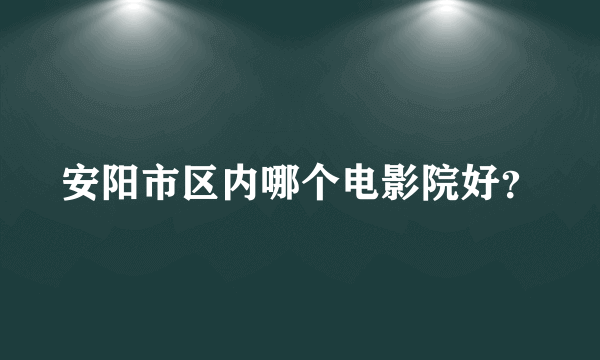 安阳市区内哪个电影院好?